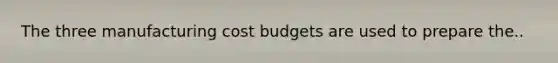 The three manufacturing cost budgets are used to prepare the..